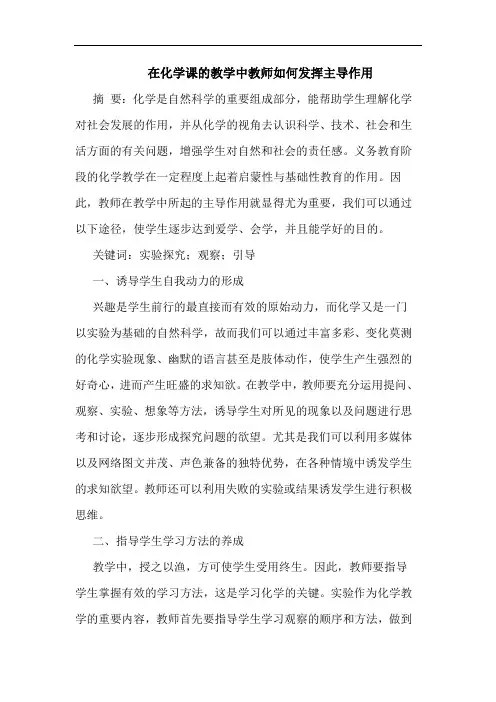 在化学课的教学中教师如何发挥主导作用

摘 要：化学是自然科学的重要组成部分，能帮助学生理解化学对社会发展的作用，并从化学的视角去认识科学、技术、社会和生活方面的有关问题，增强学生对自然和社会的责任感。义务教育阶段的化学教学在一定程度上起着启蒙性与基础性教育的作用。因此，教师在教学中所起的主导作用就显得尤为重要，我们可以通过以下途径，使学生逐步达到爱学、会学，并且能学好的目的。

关键词：实验探究；观察；引导

一、诱导学生自我动力的形成

兴趣是学生前行的最直接而有效的原始动力，而化学又是一门以实验为基础的自然科学，故而我们可以通过丰富多彩、变化莫测的化学实验现象、幽默的语言甚至是肢体动作，使学生产生强烈的好奇心，进而产生旺盛的求知欲。在教学中，教师要充分运用提问、观察、实验、想象等方法，诱导学生对所见的现象以及问题进行思考和讨论，逐步形成探究问题的欲望。尤其是我们可以利用多媒体以及网络图文并茂、声色兼备的独特优势，在各种情境中诱发学生的求知欲望。教师还可以利用失败的实验或结果诱发学生进行积极思维。

二、指导学生学习方法的养成

教学中，授之以渔，方可使学生受用终生。因此，教师要指导学生掌握有效的学习方法，这是学习化学的关键。实验作为化学教学的重要内容，教师首先要指导学生学习观察的顺序和方法，做到